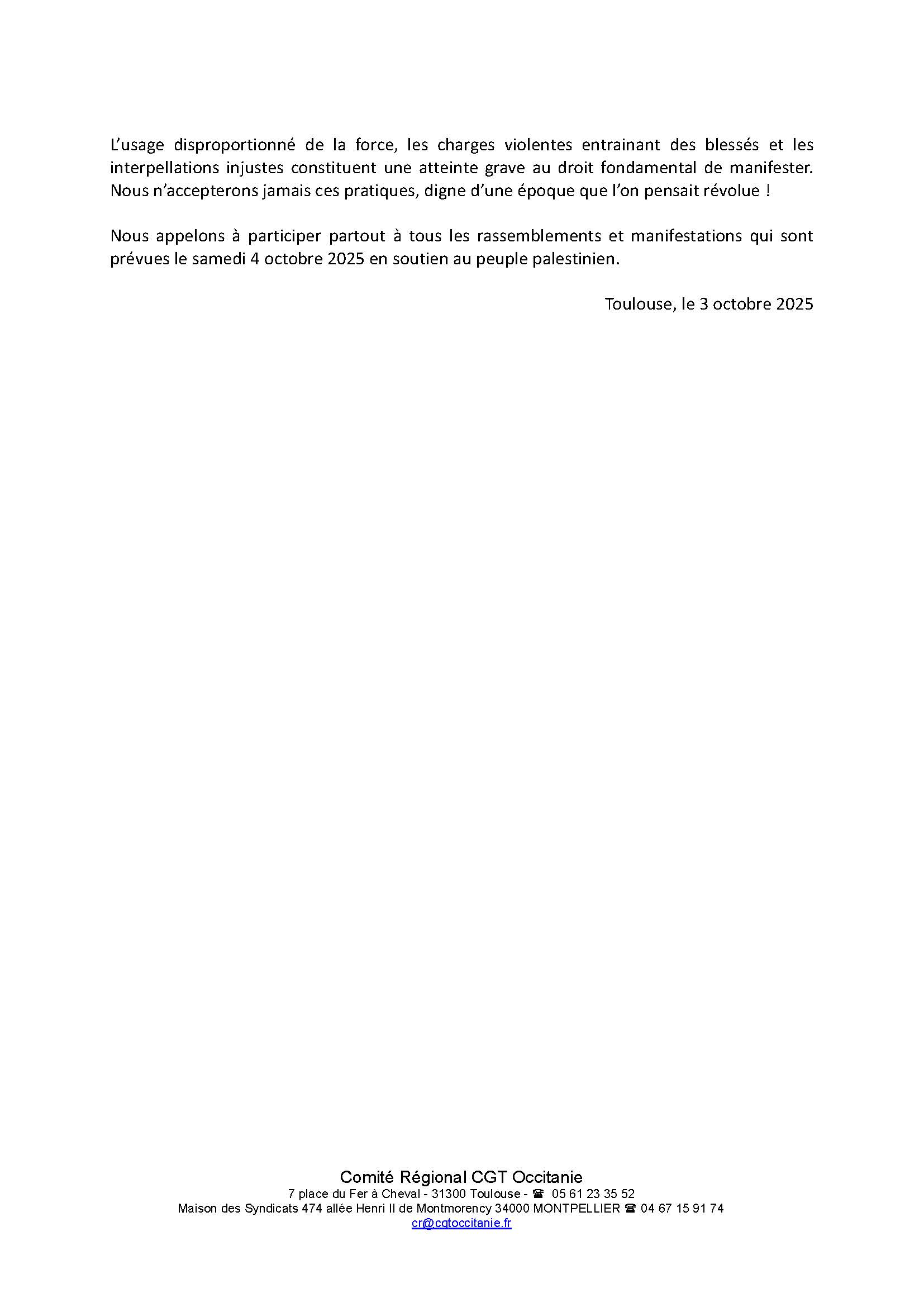 L'usage disproportionné de la force, les charges violentes entrainant des blessés et les interpellations injustes constituent une atteinte grave au droit fondamental de manifester. Nous n'accepterons jamais ces pratiques, digne d'une époque que l'on pensait révolue !

Nous appelons à participer partout à tous les rassemblements et manifestations qui sont prévues le samedi 4 octobre 2025 en soutien au peuple palestinien.

Toulouse, le 3 octobre 2025

Comité Régional CGT Occitanie
7 place du Fer à Cheval - 31300 Toulouse - ☎ 05 61 23 35 52
Maison des Syndicats 474 allée Henri II de Montmorency 34000 MONTPELLIER ☎ 04 67 15 91 74
cr@cgtoccitanie.fr